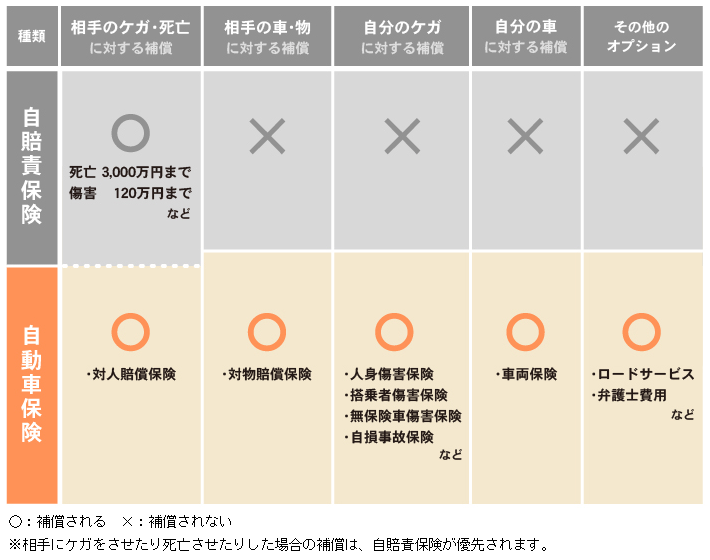 | 種類 | 相手のケガ・死亡 に対する補償 | 相手の車・物 に対する補償 | 自分のケガ に対する補償 | 自分の車 に対する補償 | その他の オプション |
|---|---|---|---|---|---|
| 自賠責保険 | ○ 死亡 3,000万円まで 傷害 120万円まで など | × | × | × | × |
| 自動車保険 | ○ ・対人賠償保険 | ○ ・対物賠償保険 | ○ ・人身傷害保険 ・搭乗者傷害保険 ・無保険車傷害保険 ・自損事故保険 など | ○ ・車両保険 | ○ ・ロードサービス ・弁護士費用 など |

○：補償される　×：補償されない
※相手にケガをさせたり死亡させたりした場合の補償は、自賠責保険が優先されます。